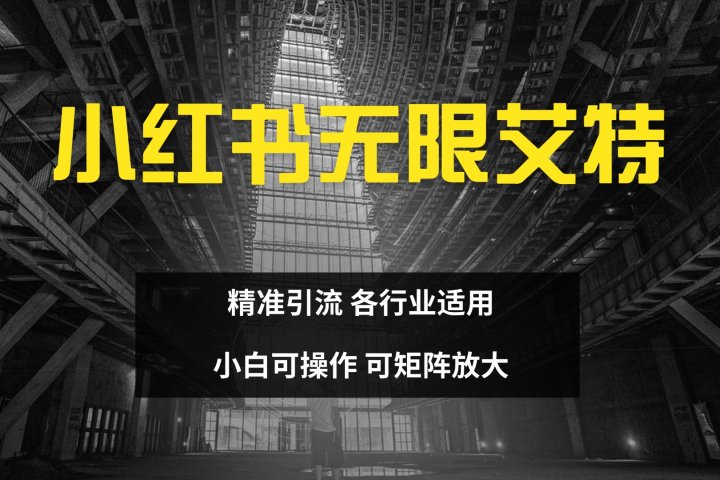 小红书无限艾特

精准引流 各行业适用

小白可操作 可矩阵放大